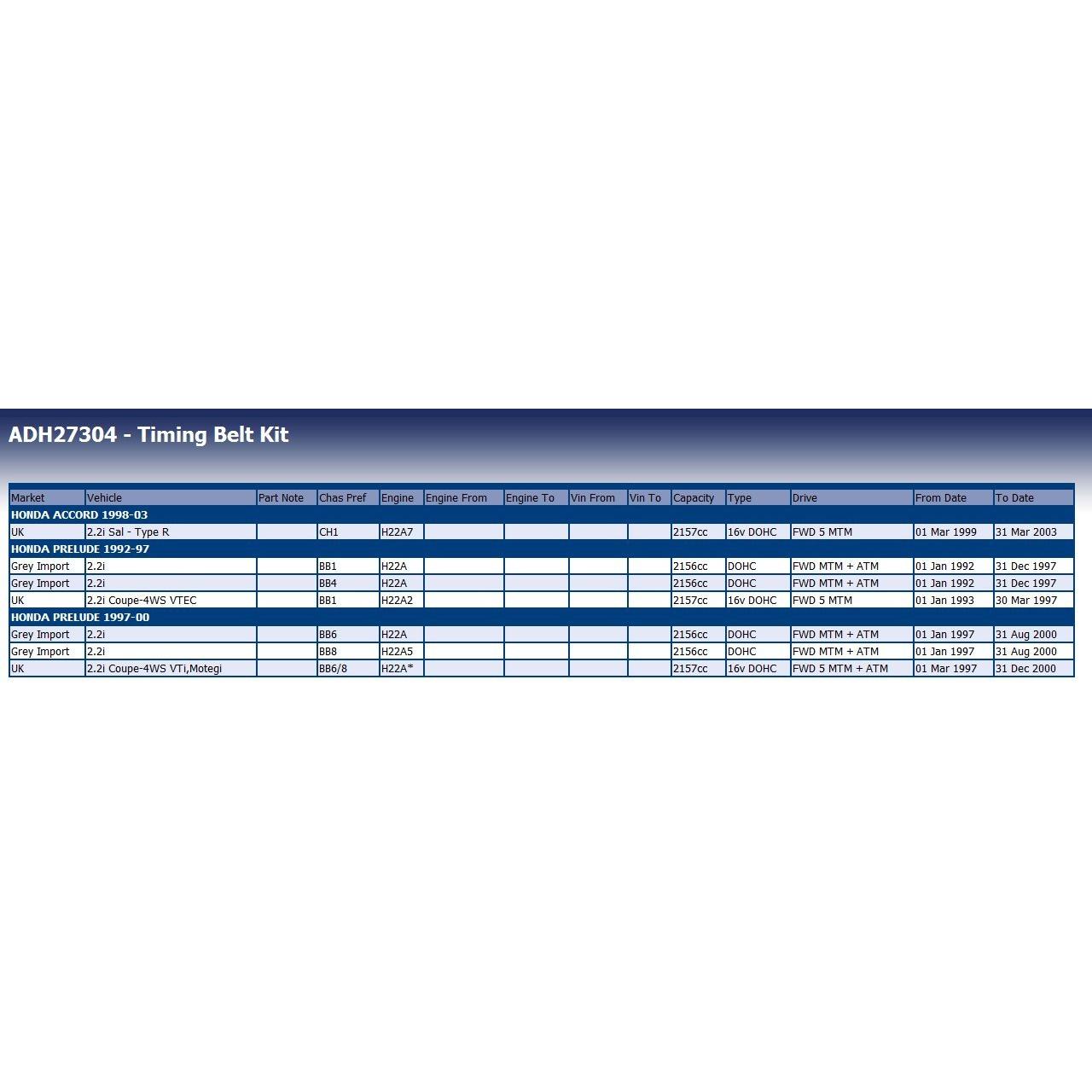 ADH27304 - Timing Belt Kit

| Market | Vehicle | Part Note | Chas Pref | Engine | Engine From | Engine To | Vin From | Vin To | Capacity | Type | Drive | From Date | To Date |
|---|---|---|---|---|---|---|---|---|---|---|---|---|---|
| HONDA ACCORD 1998-03 | | | | | | | | | | | | | |
| UK | 2.2i Sal - Type R | | CH1 | H22A7 | | | | | 2157cc | 16v DOHC | FWD 5 MTM | 01 Mar 1999 | 31 Mar 2003 |
| HONDA PRELUDE 1992-97 | | | | | | | | | | | | | |
| Grey Import | 2.2i | | BB1 | H22A | | | | | 2156cc | DOHC | FWD MTM + ATM | 01 Jan 1992 | 31 Dec 1997 |
| Grey Import | 2.2i | | BB4 | H22A | | | | | 2156cc | DOHC | FWD MTM + ATM | 01 Jan 1992 | 31 Dec 1997 |
| UK | 2.2i Coupe-4WS VTEC | | BB1 | H22A2 | | | | | 2157cc | 16v DOHC | FWD 5 MTM | 01 Jan 1993 | 30 Mar 1997 |
| HONDA PRELUDE 1997-00 | | | | | | | | | | | | | |
| Grey Import | 2.2i | | BB6 | H22A | | | | | 2156cc | DOHC | FWD MTM + ATM | 01 Jan 1997 | 31 Aug 2000 |
| Grey Import | 2.2i | | BB8 | H22A5 | | | | | 2156cc | DOHC | FWD MTM + ATM | 01 Jan 1997 | 31 Aug 2000 |
| UK | 2.2i Coupe-4WS VTi,Motegi | | BB6/8 | H22A* | | | | | 2157cc | 16v DOHC | FWD 5 MTM + ATM | 01 Mar 1997 | 31 Dec 2000 |